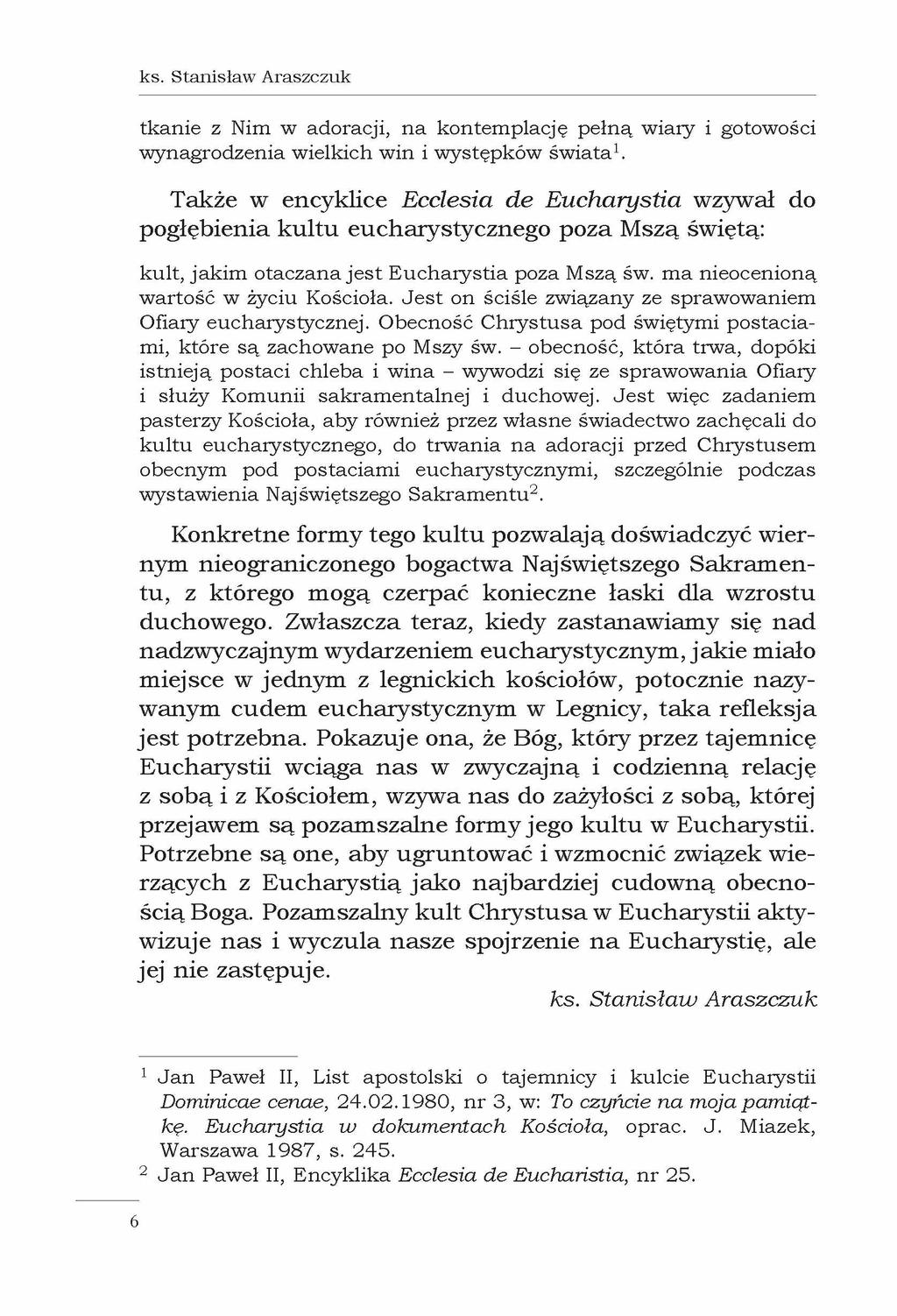 ks. Stanisław Araszczuk

tkanie z Nim w adoracji, na kontemplację pełną wiary i gotowości wynagrodzenia wielkich win i występków świata$^1$.

Także w encyklice Ecclesia de Eucharystia wzywał do pogłębienia kultu eucharystycznego poza Mszą świętą:

kult, jakim otaczana jest Eucharystia poza Mszą św. ma nieocenioną wartość w życiu Kościoła. Jest on ściśle związany ze sprawowaniem Ofiary eucharystycznej. Obecność Chrystusa pod świętymi postaciami, które są zachowane po Mszy św. – obecność, która trwa, dopóki istnieją postaci chleba i wina – wywodzi się ze sprawowania Ofiary i służy Komunii sakramentalnej i duchowej. Jest więc zadaniem pasterzy Kościoła, aby również przez własne świadectwo zachęcali do kultu eucharystycznego, do trwania na adoracji przed Chrystusem obecnym pod postaciami eucharystycznymi, szczególnie podczas wystawienia Najświętszego Sakramentu$^2$.

Konkretne formy tego kultu pozwalają doświadczyć wiernym nieograniczonego bogactwa Najświętszego Sakramentu, z którego mogą czerpać konieczne łaski dla wzrostu duchowego. Zwłaszcza teraz, kiedy zastanawiamy się nad nadzwyczajnym wydarzeniem eucharystycznym, jakie miało miejsce w jednym z legnickich kościołów, potocznie nazywanym cudem eucharystycznym w Legnicy, taka refleksja jest potrzebna. Pokazuje ona, że Bóg, który przez tajemnicę Eucharystii wciąga nas w zwyczajną i codzienną relację z sobą i z Kościołem, wzywa nas do zażyłości z sobą, której przejawem są pozamszalne formy jego kultu w Eucharystii. Potrzebne są one, aby ugruntować i wzmocnić związek wierzących z Eucharystią jako najbardziej cudowną obecnością Boga. Pozamszalny kult Chrystusa w Eucharystii aktywizuje nas i wyczula nasze spojrzenie na Eucharystię, ale jej nie zastępuje.

ks. Stanisław Araszczuk

$^1$ Jan Paweł II, List apostolski o tajemnicy i kulcie Eucharystii Dominicae cenae, 24.02.1980, nr 3, w: To czyńcie na moja pamiątkę. Eucharystia w dokumentach Kościoła, oprac. J. Miazek, Warszawa 1987, s. 245.

$^2$ Jan Paweł II, Encyklika Ecclesia de Eucharistia, nr 25.

6